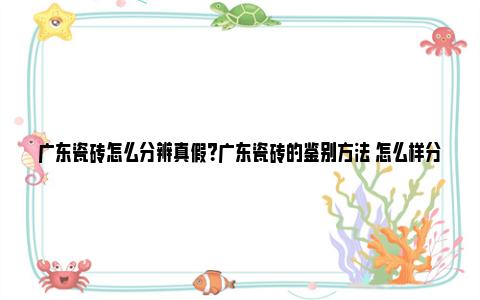 广东瓷砖怎么分辨真假?广东瓷砖的鉴别方法 怎么样分